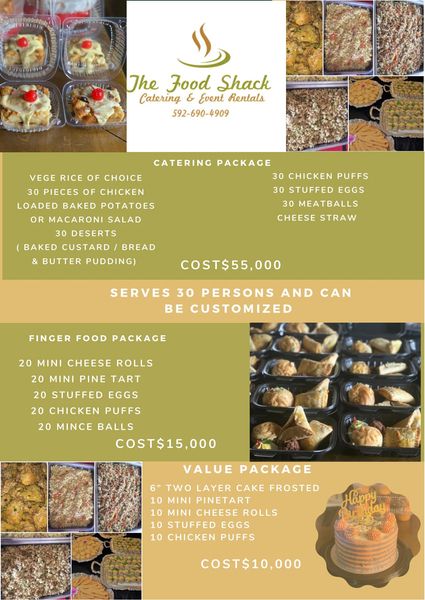 The Food Shack
Catering & Event Rentals
592-690-4909

CATERING PACKAGE

VEGE RICE OF CHOICE
30 PIECES OF CHICKEN
LOADED BAKED POTATOES OR MACARONI SALAD
30 DESERTS
( BAKED CUSTARD / BREAD & BUTTER PUDDING)

30 CHICKEN PUFFS
30 STUFFED EGGS
30 MEATBALLS
CHEESE STRAW

COST$55,000

SERVES 30 PERSONS AND CAN BE CUSTOMIZED

FINGER FOOD PACKAGE

20 MINI CHEESE ROLLS
20 MINI PINE TART
20 STUFFED EGGS
20 CHICKEN PUFFS
20 MINCE BALLS

COST$15,000

VALUE PACKAGE

6" TWO LAYER CAKE FROSTED
10 MINI PINETART
10 MINI CHEESE ROLLS
10 STUFFED EGGS
10 CHICKEN PUFFS

COST$10,000

Happy Birthday